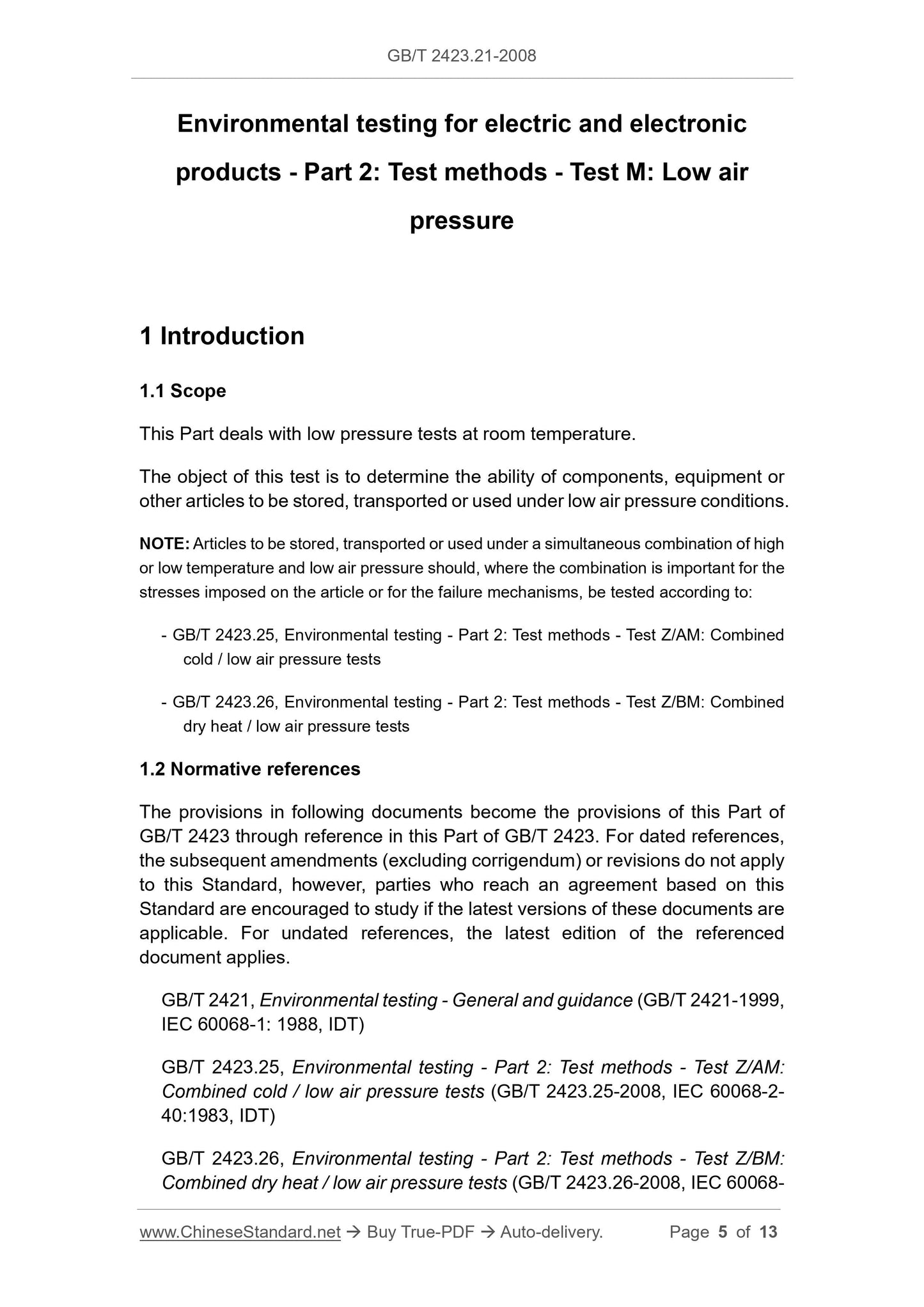 GB/T 2423.21-2008

Environmental testing for electric and electronic products - Part 2: Test methods - Test M: Low air pressure

1 Introduction

1.1 Scope

This Part deals with low pressure tests at room temperature.

The object of this test is to determine the ability of components, equipment or other articles to be stored, transported or used under low air pressure conditions.

NOTE: Articles to be stored, transported or used under a simultaneous combination of high or low temperature and low air pressure should, where the combination is important for the stresses imposed on the article or for the failure mechanisms, be tested according to:

- GB/T 2423.25, Environmental testing - Part 2: Test methods - Test Z/AM: Combined cold / low air pressure tests

- GB/T 2423.26, Environmental testing - Part 2: Test methods - Test Z/BM: Combined dry heat / low air pressure tests

1.2 Normative references

The provisions in following documents become the provisions of this Part of GB/T 2423 through reference in this Part of GB/T 2423. For dated references, the subsequent amendments (excluding corrigendum) or revisions do not apply to this Standard, however, parties who reach an agreement based on this Standard are encouraged to study if the latest versions of these documents are applicable. For undated references, the latest edition of the referenced document applies.

GB/T 2421, Environmental testing - General and guidance (GB/T 2421-1999, IEC 60068-1: 1988, IDT)

GB/T 2423.25, Environmental testing - Part 2: Test methods - Test Z/AM: Combined cold / low air pressure tests (GB/T 2423.25-2008, IEC 60068-2-40:1983, IDT)

GB/T 2423.26, Environmental testing - Part 2: Test methods - Test Z/BM: Combined dry heat / low air pressure tests (GB/T 2423.26-2008, IEC 60068-

www.ChineseStandard.net → Buy True-PDF → Auto-delivery. Page 5 of 13